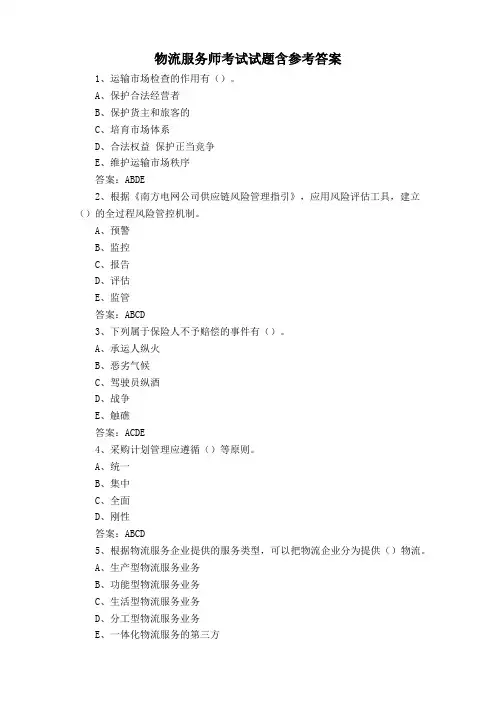 物流服务师考试试题含参考答案

1、运输市场检查的作用有（）。

A、保护合法经营者

B、保护货主和旅客的

C、培育市场体系

D、合法权益 保护正当竞争

E、维护运输市场秩序

答案：ABDE

2、根据《南方电网公司供应链风险管理指引》，应用风险评估工具，建立（）的全过程风险管控机制。

A、预警

B、监控

C、报告

D、评估

E、监管

答案：ABCD

3、下列属于保险人不予赔偿的事件有（）。

A、承运人纵火

B、恶劣气候

C、驾驶员纵酒

D、战争

E、触礁

答案：ACDE

4、采购计划管理应遵循（）等原则。

A、统一

B、集中

C、全面

D、刚性

答案：ABCD

5、根据物流服务企业提供的服务类型，可以把物流企业分为提供（）物流。

A、生产型物流服务业务

B、功能型物流服务业务

C、生活型物流服务业务

D、分工型物流服务业务

E、一体化物流服务的第三方